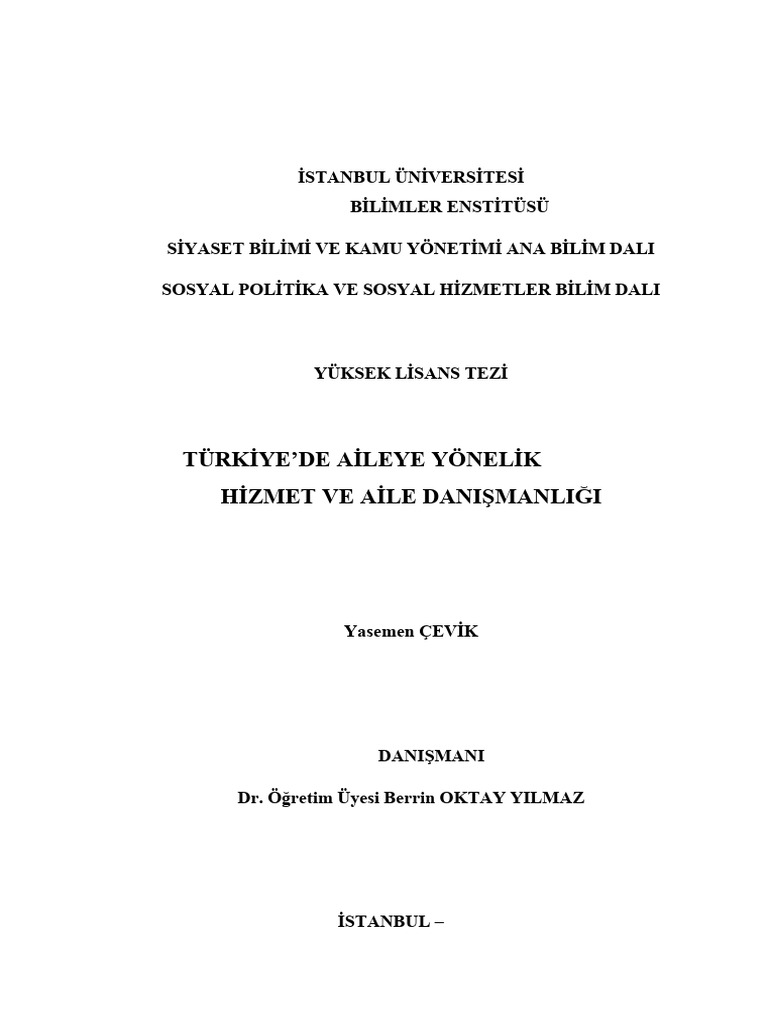 İSTANBUL ÜNİVERSİTESİ
BİLİMLER ENSTİTÜSÜ

SİYASET BİLİMİ VE KAMU YÖNETİMİ ANA BİLİM DALI

SOSYAL POLİTİKA VE SOSYAL HİZMETLER BİLİM DALI

YÜKSEK LİSANS TEZİ

TÜRKİYE'DE AİLEYE YÖNELİK
HİZMET VE AİLE DANIŞMANLIĞI

Yasemen ÇEVİK

DANIŞMANI

Dr. Öğretim Üyesi Berrin OKTAY YILMAZ

İSTANBUL –